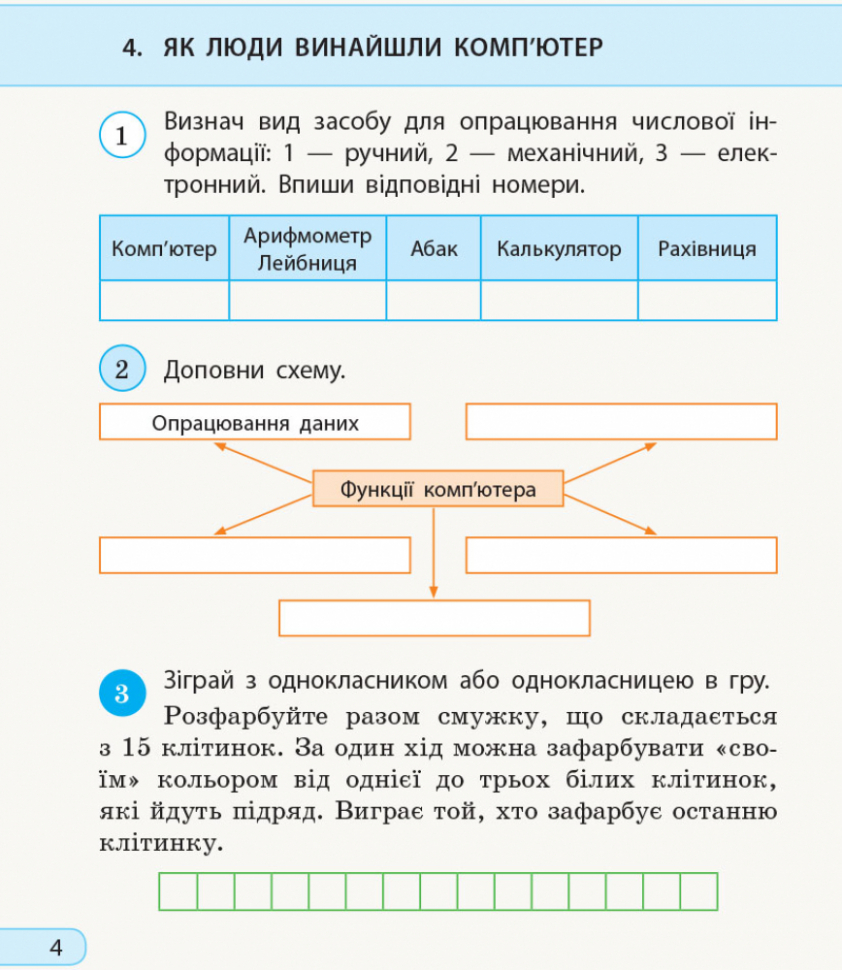 4. ЯК ЛЮДИ ВИНАЙШЛИ КОМП'ЮТЕР

1 Визнач вид засобу для опрацювання числової інформації: 1 — ручний, 2 — механічний, 3 — електронний. Впиши відповідні номери.

| Комп'ютер | Арифмометр Лейбниця | Абак | Калькулятор | Рахівниця |
|---|---|---|---|---|
| | | | | |

2 Доповни схему.

Опрацювання даних

Функції комп'ютера

3 Зіграй з однокласником або однокласницею в гру.

Розфарбуйте разом смужку, що складається з 15 клітинок. За один хід можна зафарбувати «своїм» кольором від однієї до трьох білих клітинок, які йдуть підряд. Виграє той, хто зафарбує останню клітинку.

4